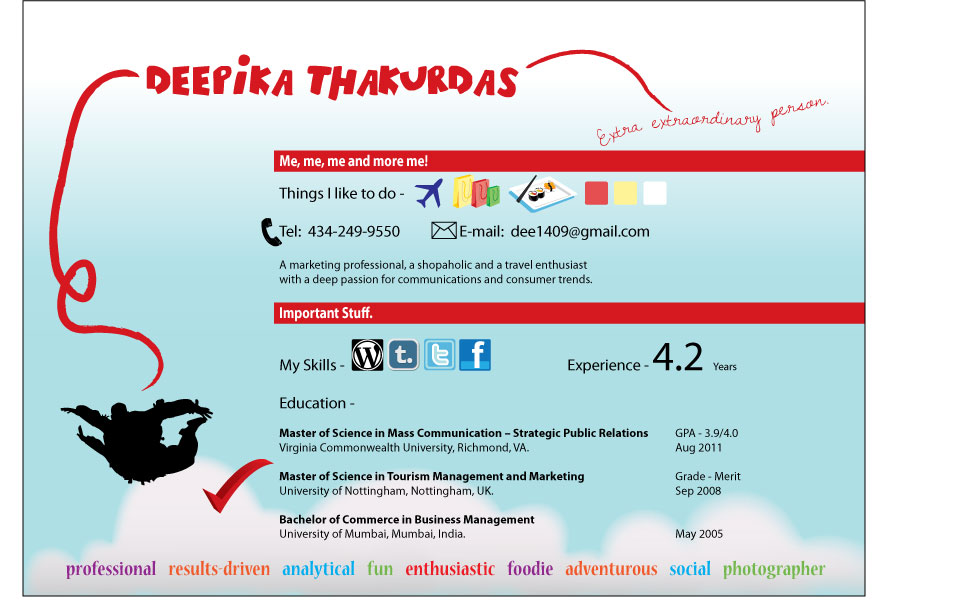 DEEPIKA THAKURDAS

Extra extraordinary person.

Me, me, me and more me!

Things I like to do -

Tel: 434-249-9550 E-mail: dee1409@gmail.com

A marketing professional, a shopaholic and a travel enthusiast with a deep passion for communications and consumer trends.

Important Stuff.

My Skills -

Experience - 4.2 Years

Education -

Master of Science in Mass Communication – Strategic Public Relations
Virginia Commonwealth University, Richmond, VA.

GPA - 3.9/4.0
Aug 2011

Master of Science in Tourism Management and Marketing
University of Nottingham, Nottingham, UK.

Grade - Merit
Sep 2008

Bachelor of Commerce in Business Management
University of Mumbai, Mumbai, India.

May 2005

professional results-driven analytical fun enthusiastic foodie adventurous social photographer